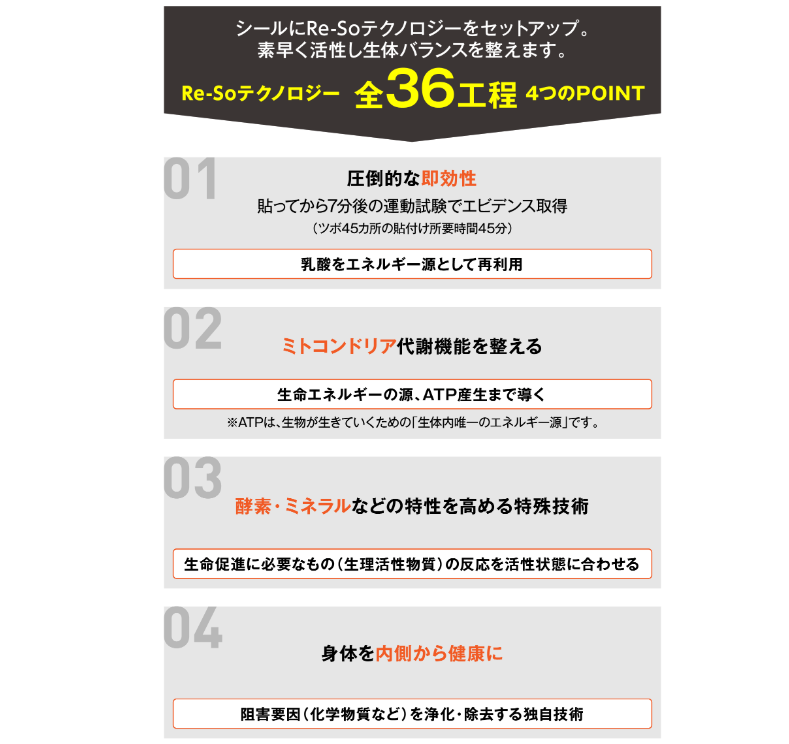 シールにRe-Soテクノロジーをセットアップ。
素早く活性し生体バランスを整えます。

Re-Soテクノロジー 全36工程 4つのPOINT

01

圧倒的な即効性

貼ってから7分後の運動試験でエビデンス取得

（ツボ45カ所の貼付け所要時間45分）

乳酸をエネルギー源として再利用

02

ミトコンドリア代謝機能を整える

生命エネルギーの源、ATP産生まで導く

※ATPは、生物が生きていくための「生体内唯一のエネルギー源」です。

03

酵素・ミネラルなどの特性を高める特殊技術

生命促進に必要なもの（生理活性物質）の反応を活性状態に合わせる

04

身体を内側から健康に

阻害要因（化学物質など）を浄化・除去する独自技術